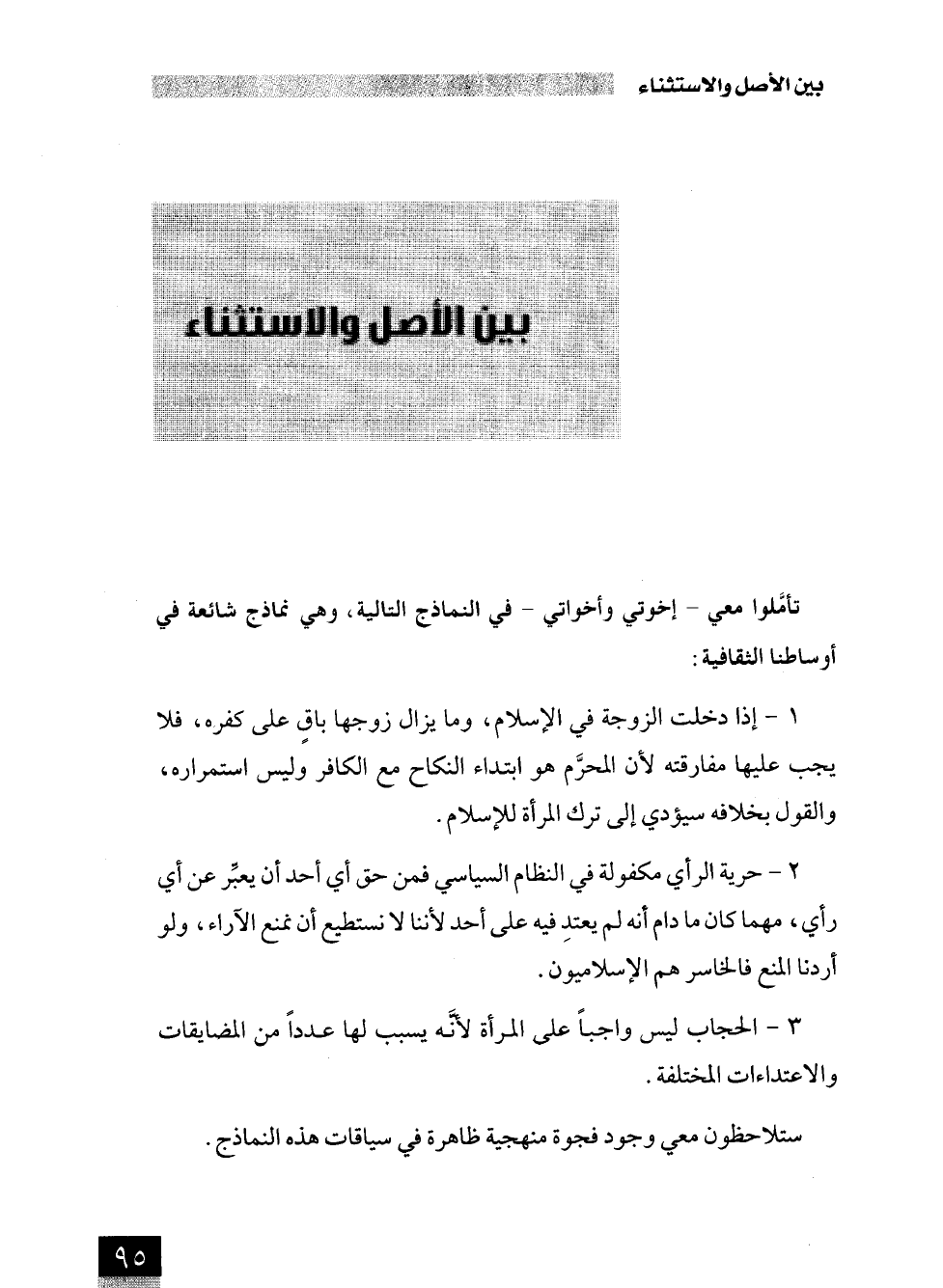 بين الأصل والاستثناء

بين الأصل والاستثناء

تأمَّلوا معي - إخوتي وأخواتي - في النماذج التالية، وهي نماذج شائعة في أوساطنا الثقافية:

١ - إذا دخلت الزوجة في الإسلام، وما يزال زوجها باقٍ على كفره، فلا يجب عليها مفارقته لأن المحرَّم هو ابتداء النكاح مع الكافر وليس استمراره، والقول بخلافه سيؤدي إلى ترك المرأة للإسلام.

٢ - حرية الرأي مكفولة في النظام السياسي فمن حق أي أحد أن يعبِّر عن أي رأي، مهما كان ما دام أنه لم يعتدِ فيه على أحد لأننا لا نستطيع أن نمنع الآراء، ولو أردنا المنع فالخاسر هم الإسلاميون.

٣ - الحجاب ليس واجباً على المرأة لأنَّه يسبب لها عدداً من المضايقات والاعتداءات المختلفة.

ستلاحظون معي وجود فجوة منهجية ظاهرة في سياقات هذه النماذج.

٩٥